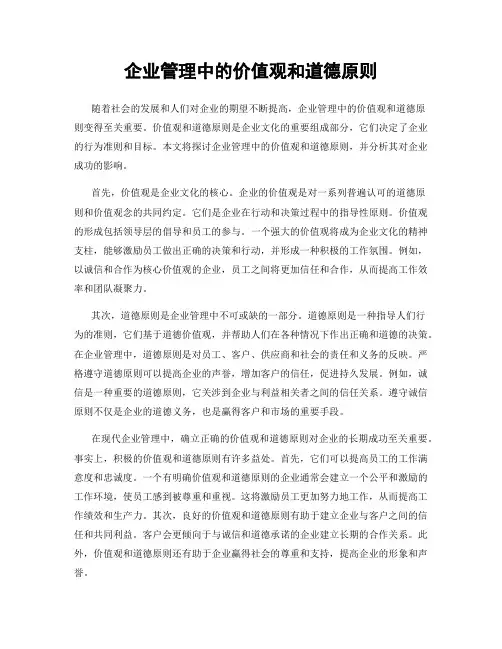 企业管理中的价值观和道德原则

随着社会的发展和人们对企业的期望不断提高，企业管理中的价值观和道德原则变得至关重要。价值观和道德原则是企业文化的重要组成部分，它们决定了企业的行为准则和目标。本文将探讨企业管理中的价值观和道德原则，并分析其对企业成功的影响。

首先，价值观是企业文化的核心。企业的价值观是对一系列普遍认可的道德原则和价值观念的共同约定。它们是企业在行动和决策过程中的指导性原则。价值观的形成包括领导层的倡导和员工的参与。一个强大的价值观将成为企业文化的精神支柱，能够激励员工做出正确的决策和行动，并形成一种积极的工作氛围。例如，以诚信和合作为核心价值观的企业，员工之间将更加信任和合作，从而提高工作效率和团队凝聚力。

其次，道德原则是企业管理中不可或缺的一部分。道德原则是一种指导人们行为的准则，它们基于道德价值观，并帮助人们在各种情况下作出正确和道德的决策。在企业管理中，道德原则是对员工、客户、供应商和社会的责任和义务的反映。严格遵守道德原则可以提高企业的声誉，增加客户的信任，促进持久发展。例如，诚信是一种重要的道德原则，它关涉到企业与利益相关者之间的信任关系。遵守诚信原则不仅是企业的道德义务，也是赢得客户和市场的重要手段。

在现代企业管理中，确立正确的价值观和道德原则对企业的长期成功至关重要。事实上，积极的价值观和道德原则有许多益处。首先，它们可以提高员工的工作满意度和忠诚度。一个有明确价值观和道德原则的企业通常会建立一个公平和激励的工作环境，使员工感到被尊重和重视。这将激励员工更加努力地工作，从而提高工作绩效和生产力。其次，良好的价值观和道德原则有助于建立企业与客户之间的信任和共同利益。客户会更倾向于与诚信和道德承诺的企业建立长期的合作关系。此外，价值观和道德原则还有助于企业赢得社会的尊重和支持，提高企业的形象和声誉。